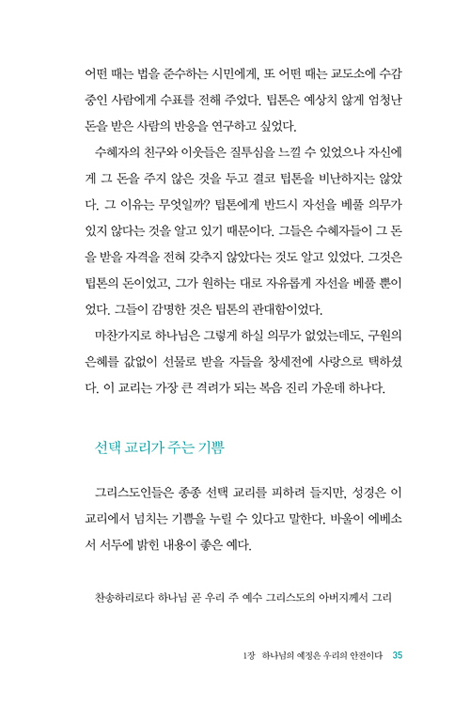 어떤 때는 법을 준수하는 시민에게, 또 어떤 때는 교도소에 수감 중인 사람에게 수표를 전해 주었다. 팁톤은 예상치 않게 엄청난 돈을 받은 사람의 반응을 연구하고 싶었다.

수혜자의 친구와 이웃들은 질투심을 느낄 수 있었으나 자신에게 그 돈을 주지 않은 것을 두고 결코 팁톤을 비난하지는 않았다. 그 이유는 무엇일까? 팁톤에게 반드시 자선을 베풀 의무가 있지 않다는 것을 알고 있기 때문이다. 그들은 수혜자들이 그 돈을 받을 자격을 전혀 갖추지 않았다는 것도 알고 있었다. 그것은 팁톤의 돈이었고, 그가 원하는 대로 자유롭게 자선을 베풀 뿐이었다. 그들이 감명한 것은 팁톤의 관대함이었다.

마찬가지로 하나님은 그렇게 하실 의무가 없었는데도, 구원의 은혜를 값없이 선물로 받을 자들을 창세전에 사랑으로 택하셨다. 이 교리는 가장 큰 격려가 되는 복음 진리 가운데 하나다.

선택 교리가 주는 기쁨

그리스도인들은 종종 선택 교리를 피하려 들지만, 성경은 이 교리에서 넘치는 기쁨을 누릴 수 있다고 말한다. 바울이 에베소서 서두에 밝힌 내용이 좋은 예다.

찬송하리로다 하나님 곧 우리 주 예수 그리스도의 아버지께서 그리

1장 하나님의 예정은 우리의 안전이다 35